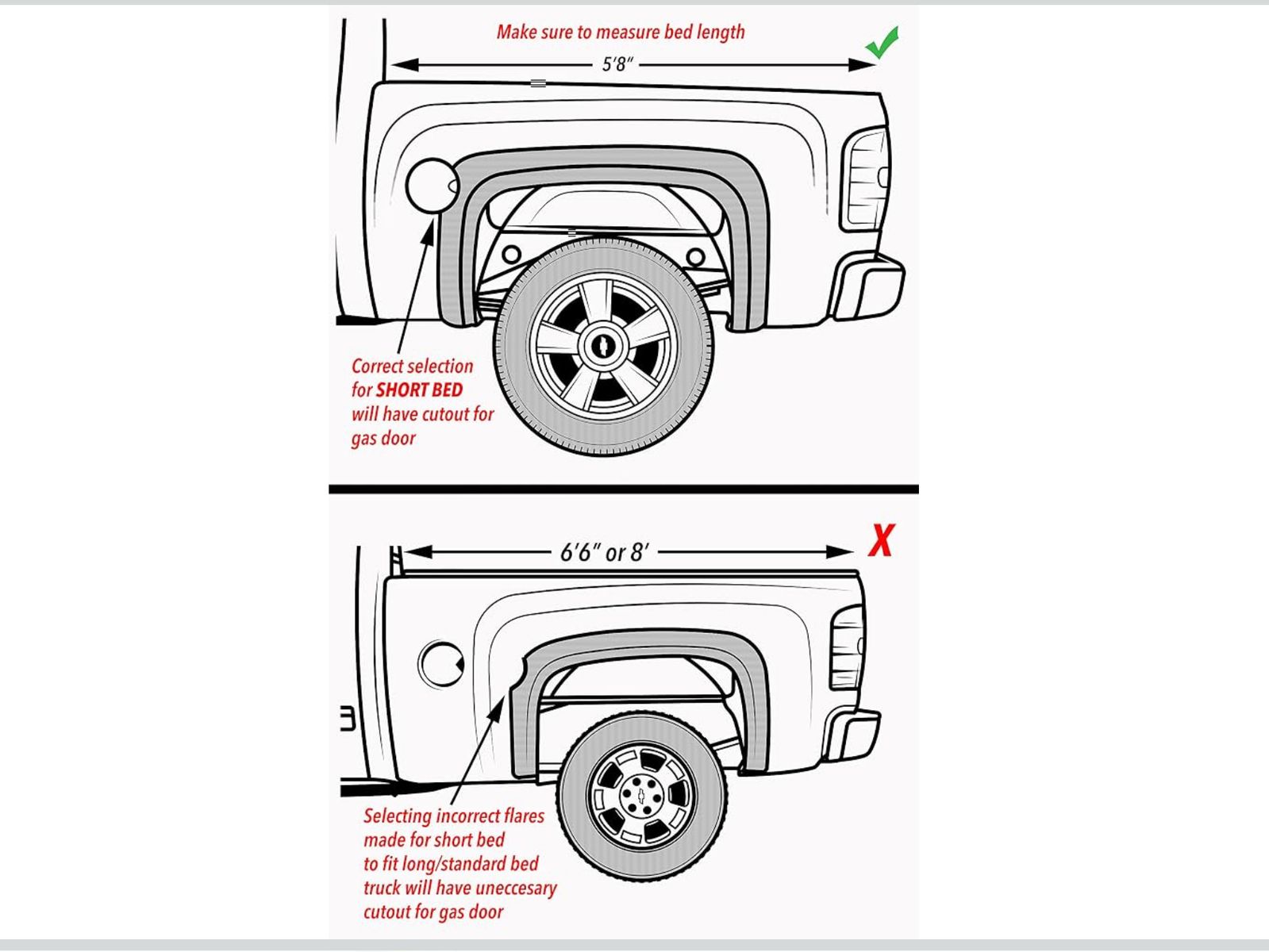 Make sure to measure bed length

5'8"

Correct selection for SHORT BED will have cutout for gas door

6'6" or 8'

X

Selecting incorrect flares made for short bed to fit long/standard bed truck will have uneccesary cutout for gas door